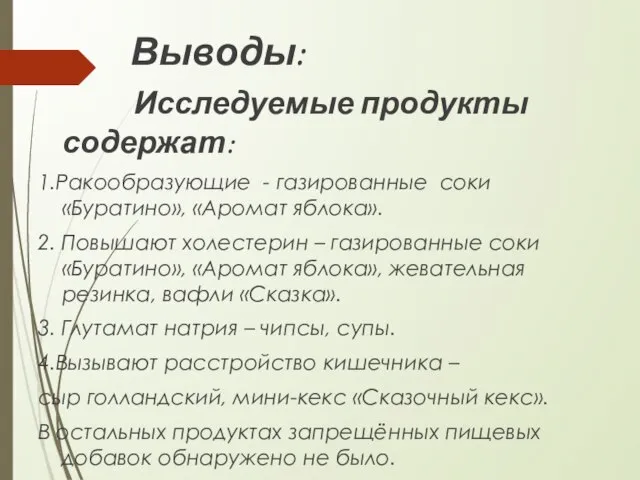 Выводы:

Исследуемые продукты содержат:

1.Ракообразующие - газированные соки «Буратино», «Аромат яблока».

2. Повышают холестерин – газированные соки «Буратино», «Аромат яблока», жевательная резинка, вафли «Сказка».

3. Глутамат натрия – чипсы, супы.

4.Вызывают расстройство кишечника –

сыр голландский, мини-кекс «Сказочный кекс».

В остальных продуктах запрещённых пищевых добавок обнаружено не было.